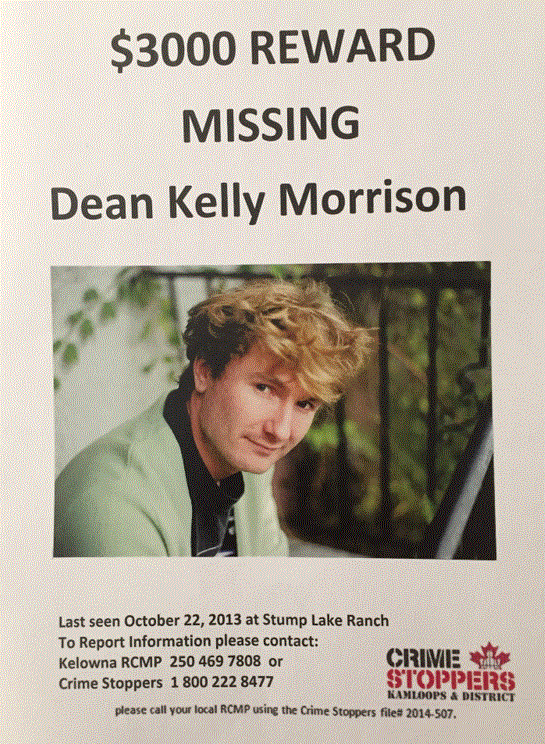 $3000 REWARD

MISSING

Dean Kelly Morrison

Last seen October 22, 2013 at Stump Lake Ranch
To Report Information please contact:
Kelowna RCMP 250 469 7808 or
Crime Stoppers 1 800 222 8477

CRIME
STOPPERS
KAMLOOPS & DISTRICT

please call your local RCMP using the Crime Stoppers file# 2014-507.